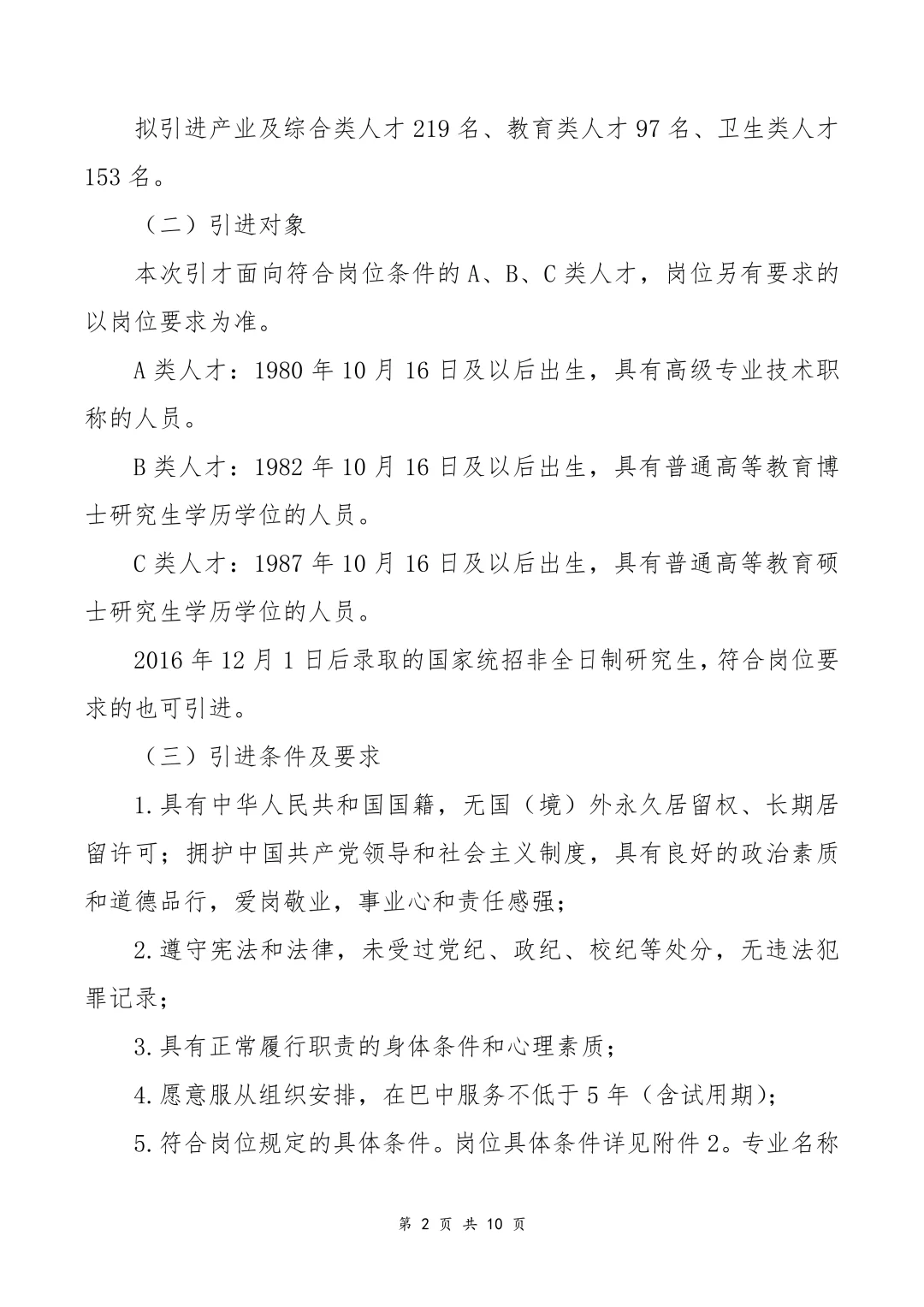 拟引进产业及综合类人才 219 名、教育类人才 97 名、卫生类人才 153 名。

（二）引进对象

本次引才面向符合岗位条件的 A、B、C 类人才，岗位另有要求的以岗位要求为准。

A 类人才：1980 年 10 月 16 日及以后出生，具有高级专业技术职称的人员。

B 类人才：1982 年 10 月 16 日及以后出生，具有普通高等教育博士研究生学历学位的人员。

C 类人才：1987 年 10 月 16 日及以后出生，具有普通高等教育硕士研究生学历学位的人员。

2016 年 12 月 1 日后录取的国家统招非全日制研究生，符合岗位要求的也可引进。

（三）引进条件及要求

1.具有中华人民共和国国籍，无国（境）外永久居留权、长期居留许可；拥护中国共产党领导和社会主义制度，具有良好的政治素质和道德品行，爱岗敬业，事业心和责任感强；

2.遵守宪法和法律，未受过党纪、政纪、校纪等处分，无违法犯罪记录；

3.具有正常履行职责的身体条件和心理素质；

4.愿意服从组织安排，在巴中服务不低于 5 年（含试用期）；

5.符合岗位规定的具体条件。岗位具体条件详见附件 2。专业名称

第 2 页 共 10 页